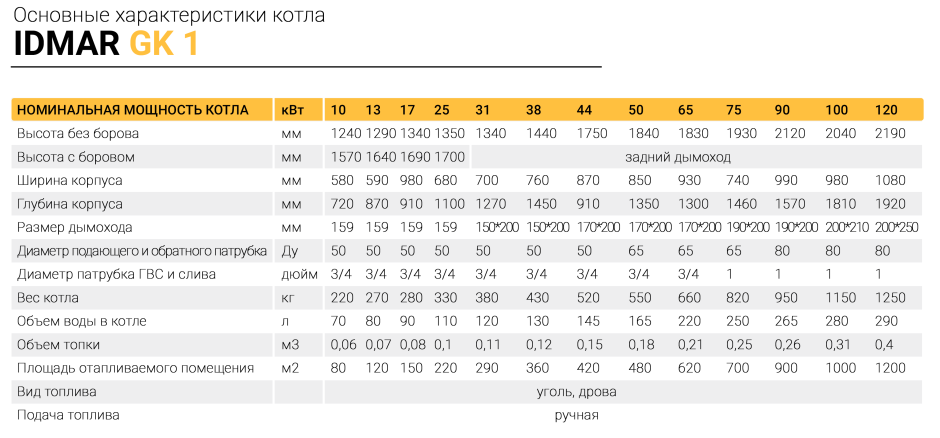 Основные характеристики котла

IDMAR GK 1

| НОМИНАЛЬНАЯ МОЩНОСТЬ КОТЛА | кВт | 10 | 13 | 17 | 25 | 31 | 38 | 44 | 50 | 65 | 75 | 90 | 100 | 120 |
|---|---|---|---|---|---|---|---|---|---|---|---|---|---|---|
| Высота без борова | мм | 1240 | 1290 | 1340 | 1350 | 1340 | 1440 | 1750 | 1840 | 1830 | 1930 | 2120 | 2040 | 2190 |
| Высота с боровом | мм | 1570 | 1640 | 1690 | 1700 | задний дымоход | | | | | | | | |
| Ширина корпуса | мм | 580 | 590 | 980 | 680 | 700 | 760 | 870 | 850 | 930 | 740 | 990 | 980 | 1080 |
| Глубина корпуса | мм | 720 | 870 | 910 | 1100 | 1270 | 1450 | 910 | 1350 | 1300 | 1460 | 1570 | 1810 | 1920 |
| Размер дымохода | мм | 159 | 159 | 159 | 159 | 150*200 | 150*200 | 170*200 | 170*200 | 170*200 | 190*200 | 190*200 | 200*210 | 200*250 |
| Диаметр подающего и обратного патрубка | Ду | 50 | 50 | 50 | 50 | 50 | 50 | 50 | 65 | 65 | 65 | 80 | 80 | 80 |
| Диаметр патрубка ГВС и слива | дюйм | 3/4 | 3/4 | 3/4 | 3/4 | 3/4 | 3/4 | 3/4 | 3/4 | 3/4 | 1 | 1 | 1 | 1 |
| Вес котла | кг | 220 | 270 | 280 | 330 | 380 | 430 | 520 | 550 | 660 | 820 | 950 | 1150 | 1250 |
| Объем воды в котле | л | 70 | 80 | 90 | 110 | 120 | 130 | 145 | 165 | 220 | 250 | 265 | 280 | 290 |
| Объем топки | м3 | 0,06 | 0,07 | 0,08 | 0,1 | 0,11 | 0,12 | 0,15 | 0,18 | 0,21 | 0,25 | 0,26 | 0,31 | 0,4 |
| Площадь отапливаемого помещения | м2 | 80 | 120 | 150 | 220 | 290 | 360 | 420 | 480 | 620 | 700 | 900 | 1000 | 1200 |
| Вид топлива | | уголь, дрова | | | | | | | | | | | | |
| Подача топлива | | ручная | | | | | | | | | | | | |